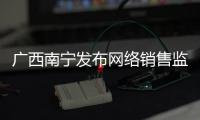 广西南宁发布网络销售监